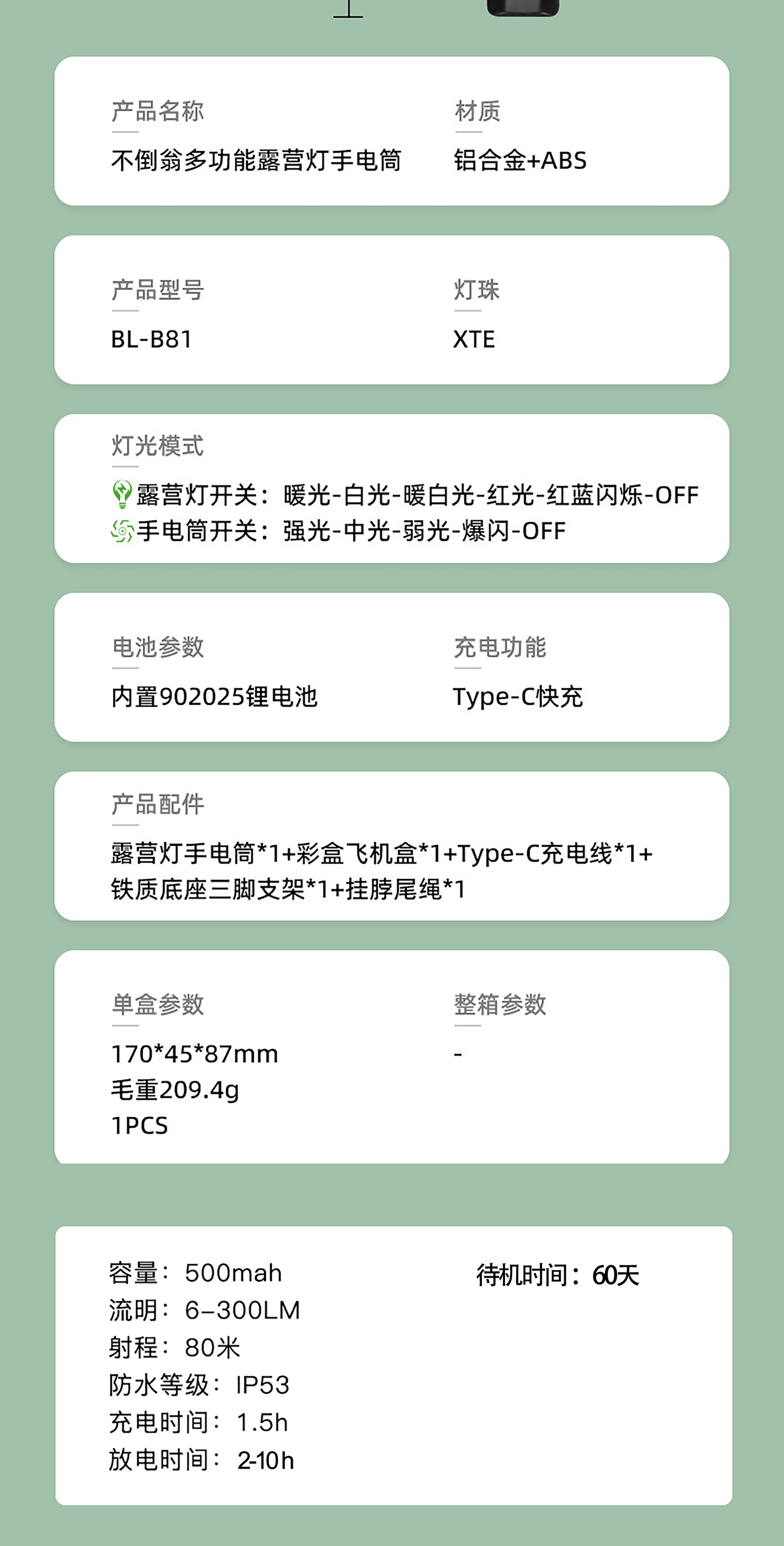 产品名称
不倒翁多功能露营灯手电筒

材质
铝合金+ABS

产品型号
BL-B81

灯珠
XTE

灯光模式
露营灯开关：暖光-白光-暖白光-红光-红蓝闪烁-OFF
手电筒开关：强光-中光-弱光-爆闪-OFF

电池参数
内置902025锂电池

充电功能
Type-C快充

产品配件
露营灯手电筒*1+彩盒飞机盒*1+Type-C充电线*1+铁质底座三脚支架*1+挂脖尾绳*1

单盒参数
170*45*87mm
毛重209.4g
1PCS

整箱参数
-

容量：500mah
流明：6–300LM
射程：80米
防水等级：IP53
充电时间：1.5h
放电时间：2-10h

待机时间：60天